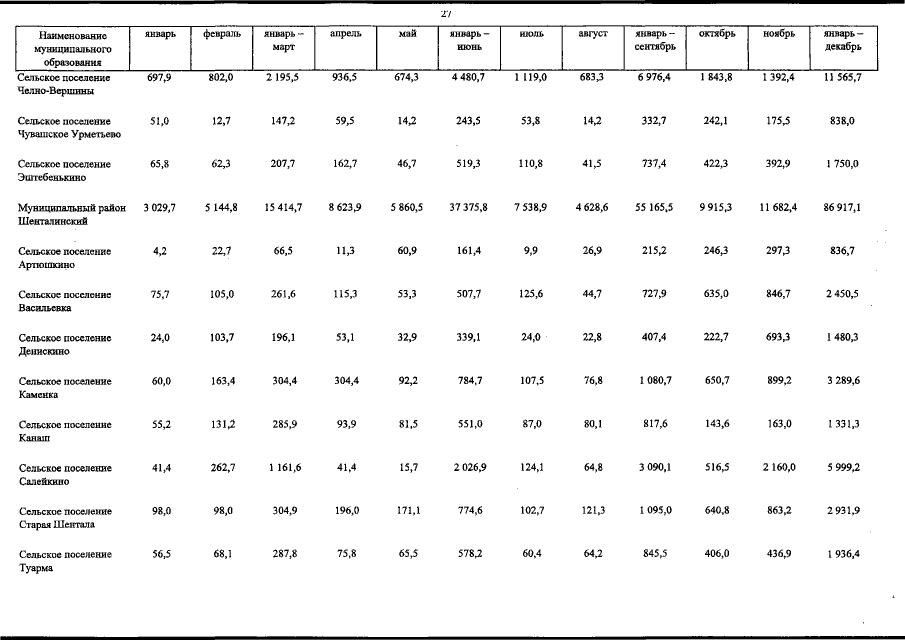 27

| Наименование муниципального образования | январь | февраль | январь – март | апрель | май | январь – июнь | июль | август | январь – сентябрь | октябрь | ноябрь | январь – декабрь |
|---|---|---|---|---|---|---|---|---|---|---|---|---|
| Сельское поселение Челно-Вершины | 697,9 | 802,0 | 2 195,5 | 936,5 | 674,3 | 4 480,7 | 1 119,0 | 683,3 | 6 976,4 | 1 843,8 | 1 392,4 | 11 565,7 |
| Сельское поселение Чувашское Урметьево | 51,0 | 12,7 | 147,2 | 59,5 | 14,2 | 243,5 | 53,8 | 14,2 | 332,7 | 242,1 | 175,5 | 838,0 |
| Сельское поселение Эштебенькино | 65,8 | 62,3 | 207,7 | 162,7 | 46,7 | 519,3 | 110,8 | 41,5 | 737,4 | 422,3 | 392,9 | 1 750,0 |
| Муниципальный район Шенталинский | 3 029,7 | 5 144,8 | 15 414,7 | 8 623,9 | 5 860,5 | 37 375,8 | 7 538,9 | 4 628,6 | 55 165,5 | 9 915,3 | 11 682,4 | 86 917,1 |
| Сельское поселение Артюшкино | 4,2 | 22,7 | 66,5 | 11,3 | 60,9 | 161,4 | 9,9 | 26,9 | 215,2 | 246,3 | 297,3 | 836,7 |
| Сельское поселение Васильевка | 75,7 | 105,0 | 261,6 | 115,3 | 53,3 | 507,7 | 125,6 | 44,7 | 727,9 | 635,0 | 846,7 | 2 450,5 |
| Сельское поселение Денискино | 24,0 | 103,7 | 196,1 | 53,1 | 32,9 | 339,1 | 24,0 | 22,8 | 407,4 | 222,7 | 693,3 | 1 480,3 |
| Сельское поселение Каменка | 60,0 | 163,4 | 304,4 | 304,4 | 92,2 | 784,7 | 107,5 | 76,8 | 1 080,7 | 650,7 | 899,2 | 3 289,6 |
| Сельское поселение Канаш | 55,2 | 131,2 | 285,9 | 93,9 | 81,5 | 551,0 | 87,0 | 80,1 | 817,6 | 143,6 | 163,0 | 1 331,3 |
| Сельское поселение Салейкино | 41,4 | 262,7 | 1 161,6 | 41,4 | 15,7 | 2 026,9 | 124,1 | 64,8 | 3 090,1 | 516,5 | 2 160,0 | 5 999,2 |
| Сельское поселение Старая Шентала | 98,0 | 98,0 | 304,9 | 196,0 | 171,1 | 774,6 | 102,7 | 121,3 | 1 095,0 | 640,8 | 863,2 | 2 931,9 |
| Сельское поселение Туарма | 56,5 | 68,1 | 287,8 | 75,8 | 65,5 | 578,2 | 60,4 | 64,2 | 845,5 | 406,0 | 436,9 | 1 936,4 |